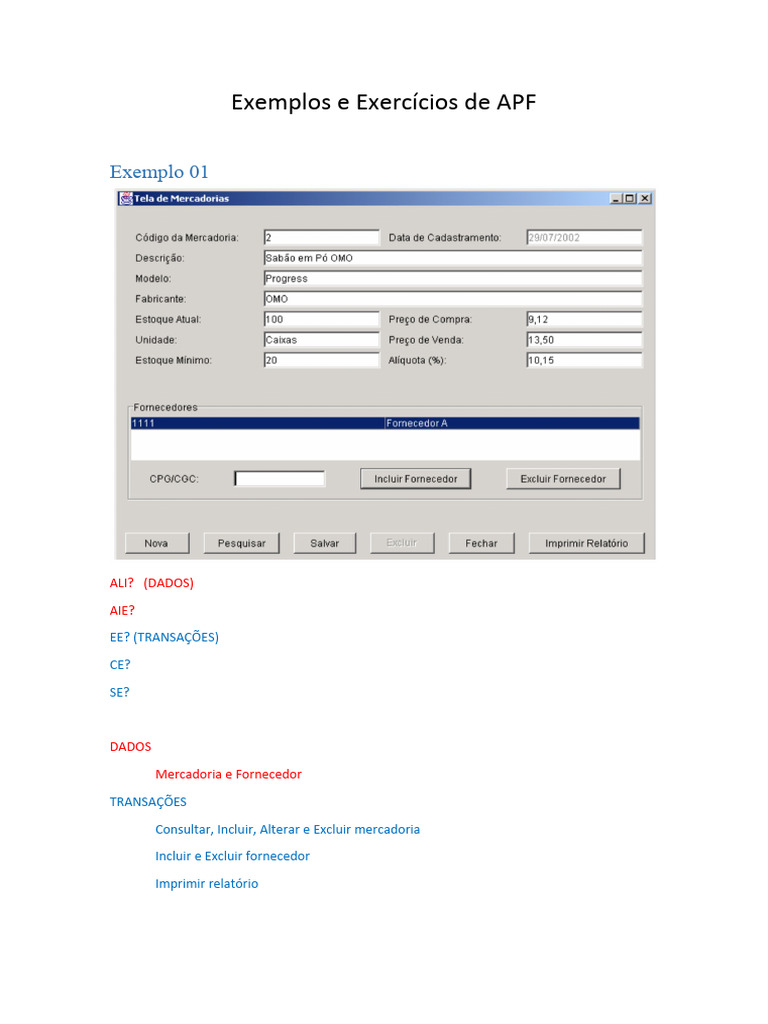 Exemplos e Exercícios de APF

Exemplo 01

Tela de Mercadorias

Código da Mercadoria: 2
Data de Cadastramento: 29/07/2002
Descrição: Sabão em Pó OMO
Modelo: Progress
Fabricante: OMO
Estoque Atual: 100
Preço de Compra: 9,12
Unidade: Caixas
Preço de Venda: 13,50
Estoque Mínimo: 20
Alíquota (%): 10,15

Fornecedores
1111 Fornecedor A

CPG/CGC:
Incluir Fornecedor
Excluir Fornecedor

Nova
Pesquisar
Salvar
Excluir
Fechar
Imprimir Relatório

ALI? (DADOS)

AIE?

EE? (TRANSAÇÕES)

CE?

SE?

DADOS

Mercadoria e Fornecedor

TRANSAÇÕES

Consultar, Incluir, Alterar e Excluir mercadoria

Incluir e Excluir fornecedor

Imprimir relatório